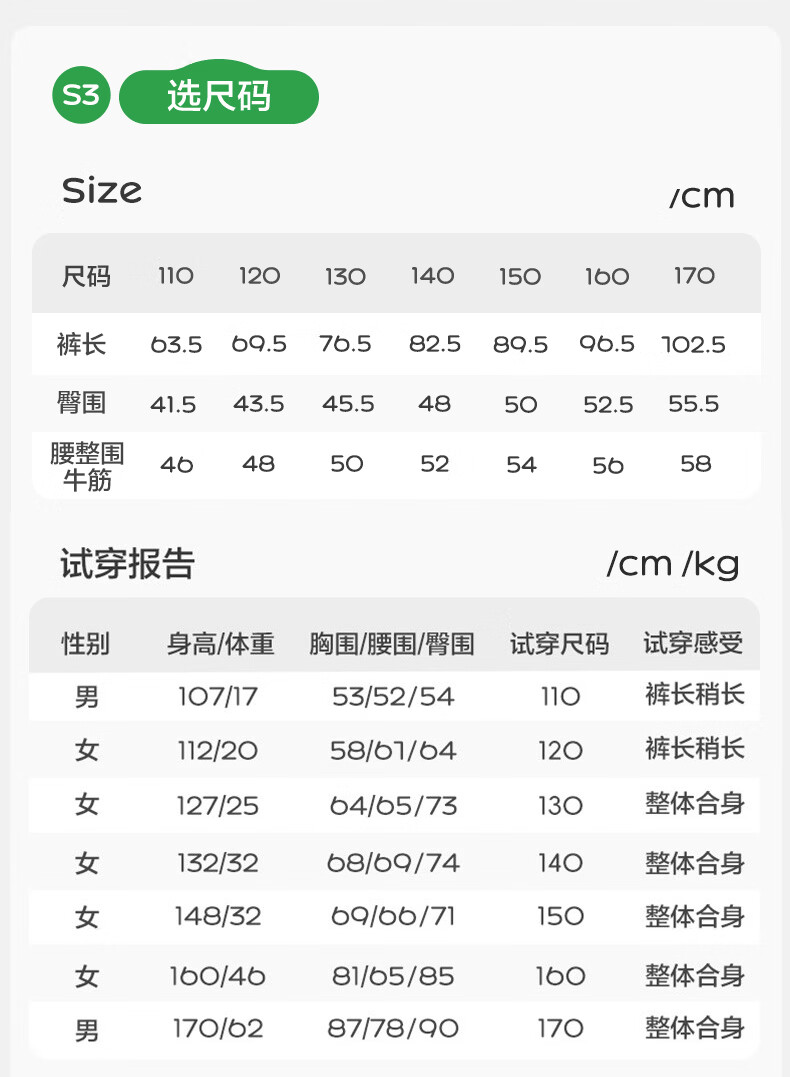 S3 选尺码

Size

/cm

| 尺码 | 110 | 120 | 130 | 140 | 150 | 160 | 170 |
|---|---|---|---|---|---|---|---|
| 裤长 | 63.5 | 69.5 | 76.5 | 82.5 | 89.5 | 96.5 | 102.5 |
| 臀围 | 41.5 | 43.5 | 45.5 | 48 | 50 | 52.5 | 55.5 |
| 腰整围牛筋 | 46 | 48 | 50 | 52 | 54 | 56 | 58 |

试穿报告

/cm /kg

| 性别 | 身高/体重 | 胸围/腰围/臀围 | 试穿尺码 | 试穿感受 |
|---|---|---|---|---|
| 男 | 107/17 | 53/52/54 | 110 | 裤长稍长 |
| 女 | 112/20 | 58/61/64 | 120 | 裤长稍长 |
| 女 | 127/25 | 64/65/73 | 130 | 整体合身 |
| 女 | 132/32 | 68/69/74 | 140 | 整体合身 |
| 女 | 148/32 | 69/66/71 | 150 | 整体合身 |
| 女 | 160/46 | 81/65/85 | 160 | 整体合身 |
| 男 | 170/62 | 87/78/90 | 170 | 整体合身 |